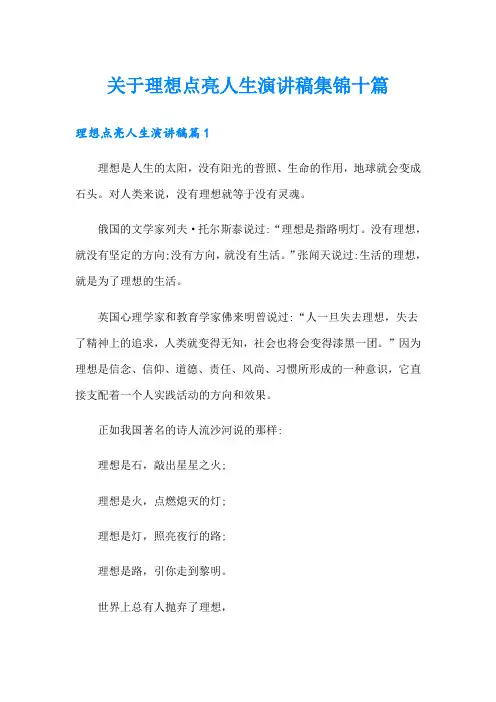 关于理想点亮人生演讲稿集锦十篇

理想点亮人生演讲稿篇1

理想是人生的太阳，没有阳光的普照、生命的作用，地球就会变成石头。对人类来说，没有理想就等于没有灵魂。

俄国的文学家列夫·托尔斯泰说过:“理想是指路明灯。没有理想，就没有坚定的方向;没有方向，就没有生活。”张闻天说过:生活的理想，就是为了理想的生活。

英国心理学家和教育学家佛来明曾说过:“人一旦失去理想，失去了精神上的追求，人类就变得无知，社会也将会变得漆黑一团。”因为理想是信念、信仰、道德、责任、风尚、习惯所形成的一种意识，它直接支配着一个人实践活动的方向和效果。

正如我国著名的诗人流沙河说的那样:

理想是石，敲出星星之火;

理想是火，点燃熄灭的灯;

理想是灯，照亮夜行的路;

理想是路，引你走到黎明。

世界上总有人抛弃了理想，